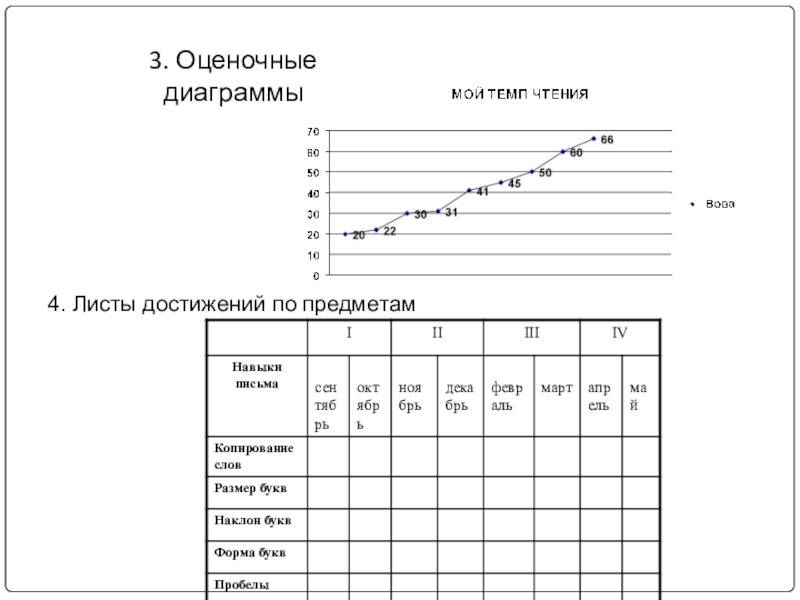 3. Оценочные диаграммы

МОЙ ТЕМП ЧТЕНИЯ

70
60
50
40
30
20
10
0

20 22 30 31 41 45 50 60 66

Вова

4. Листы достижений по предметам

| | I | | II | | III | | IV | |
|---|---|---|---|---|---|---|---|---|
| Навыки письма | сентябрь | октябрь | ноябрь | декабрь | февраль | март | апрель | май |
| Копирование слов | | | | | | | | |
| Размер букв | | | | | | | | |
| Наклон букв | | | | | | | | |
| Форма букв | | | | | | | | |
| Пробелы | | | | | | | | |